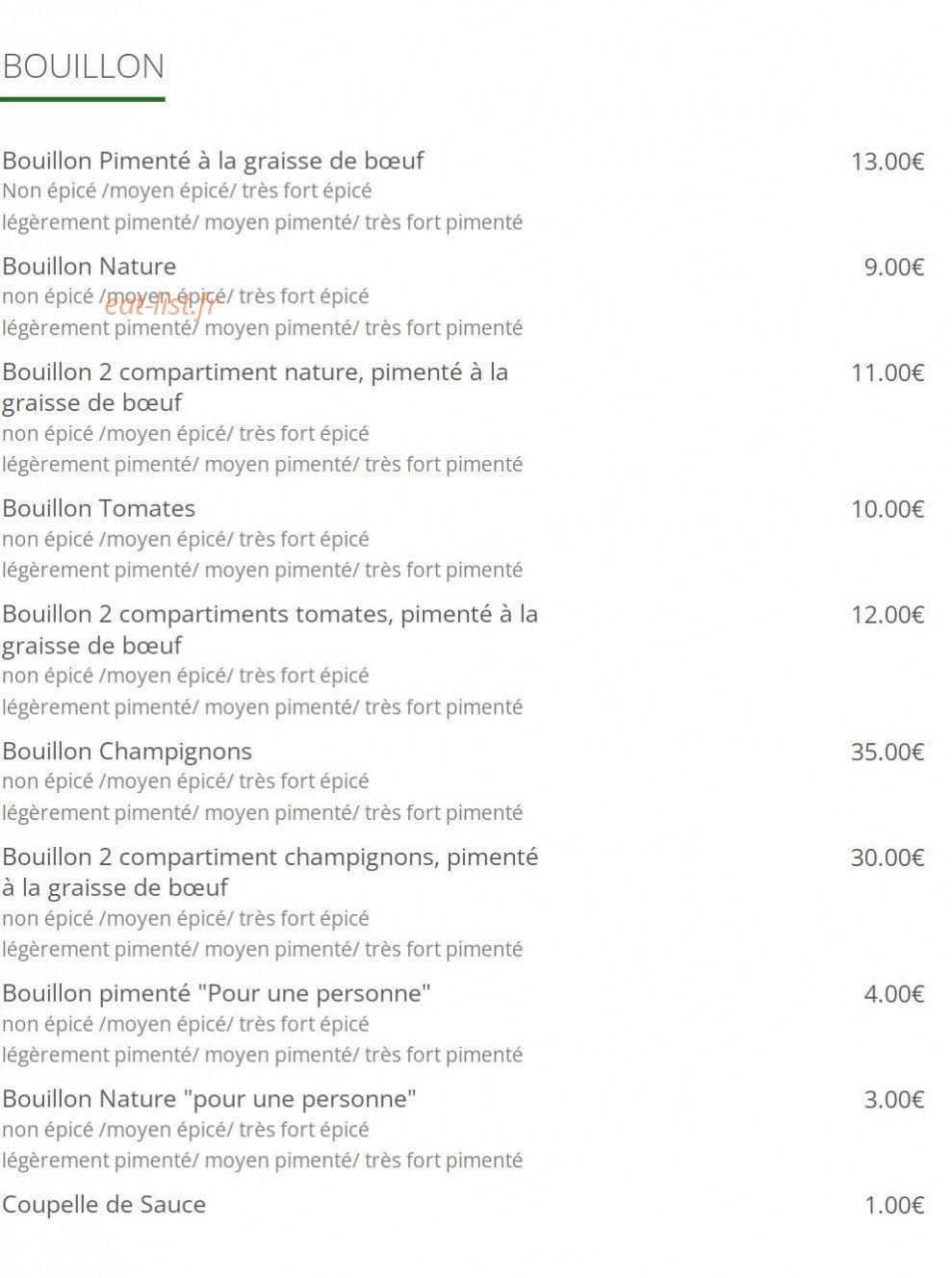 BOUILLON

Bouillon Pimenté à la graisse de bœuf 13.00€
Non épicé /moyen épicé/ très fort épicé
légèrement pimenté/ moyen pimenté/ très fort pimenté

Bouillon Nature 9.00€
non épicé /moyen épicé/ très fort épicé
eat-list.fr
légèrement pimenté/ moyen pimenté/ très fort pimenté

Bouillon 2 compartiment nature, pimenté à la graisse de bœuf 11.00€
non épicé /moyen épicé/ très fort épicé
légèrement pimenté/ moyen pimenté/ très fort pimenté

Bouillon Tomates 10.00€
non épicé /moyen épicé/ très fort épicé
légèrement pimenté/ moyen pimenté/ très fort pimenté

Bouillon 2 compartiments tomates, pimenté à la graisse de bœuf 12.00€
non épicé /moyen épicé/ très fort épicé
légèrement pimenté/ moyen pimenté/ très fort pimenté

Bouillon Champignons 35.00€
non épicé /moyen épicé/ très fort épicé
légèrement pimenté/ moyen pimenté/ très fort pimenté

Bouillon 2 compartiment champignons, pimenté à la graisse de bœuf 30.00€
non épicé /moyen épicé/ très fort épicé
légèrement pimenté/ moyen pimenté/ très fort pimenté

Bouillon pimenté "Pour une personne" 4.00€
non épicé /moyen épicé/ très fort épicé
légèrement pimenté/ moyen pimenté/ très fort pimenté

Bouillon Nature "pour une personne" 3.00€
non épicé /moyen épicé/ très fort épicé
légèrement pimenté/ moyen pimenté/ très fort pimenté

Coupelle de Sauce 1.00€